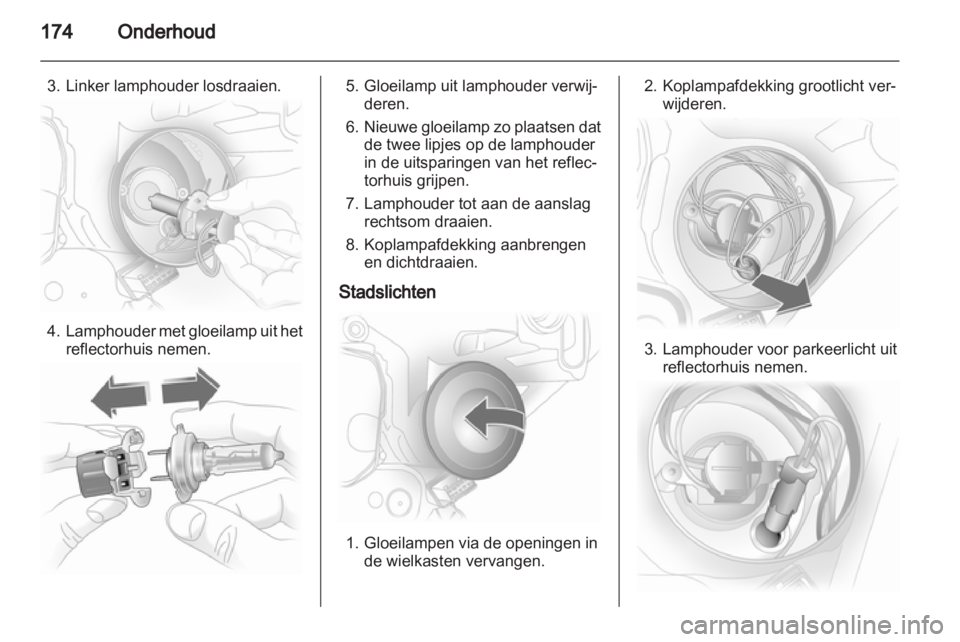 174 Onderhoud

3. Linker lamphouder losdraaien.

4. Lamphouder met gloeilamp uit het reflectorhuis nemen.

5. Gloeilamp uit lamphouder verwijderen.

6. Nieuwe gloeilamp zo plaatsen dat de twee lipjes op de lamphouder in de uitsparingen van het reflectorhuis grijpen.

7. Lamphouder tot aan de aanslag rechtsom draaien.

8. Koplampafdekking aanbrengen en dichtdraaien.

Stadslichten

1. Gloeilampen via de openingen in de wielkasten vervangen.

2. Koplampafdekking grootlicht verwijderen.

3. Lamphouder voor parkeerlicht uit reflectorhuis nemen.

carmanualsonline.info